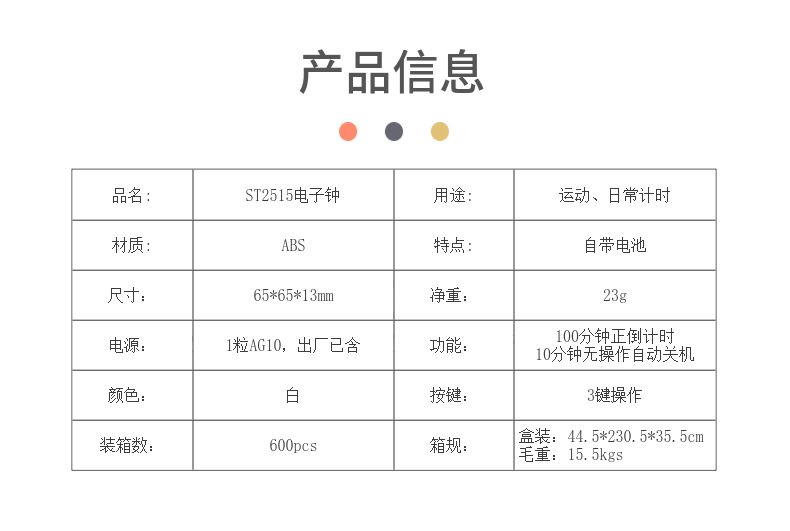 产品信息

| 品名： | ST2515电子钟 | 用途： | 运动、日常计时 |
|---|---|---|---|
| 材质： | ABS | 特点： | 自带电池 |
| 尺寸： | 65*65*13mm | 净重： | 23g |
| 电源： | 1粒AG10，出厂已含 | 功能： | 100分钟正倒计时 10分钟无操作自动关机 |
| 颜色： | 白 | 按键： | 3键操作 |
| 装箱数： | 600pcs | 箱规： | 盒装：44.5*230.5*35.5cm 毛重：15.5kgs |